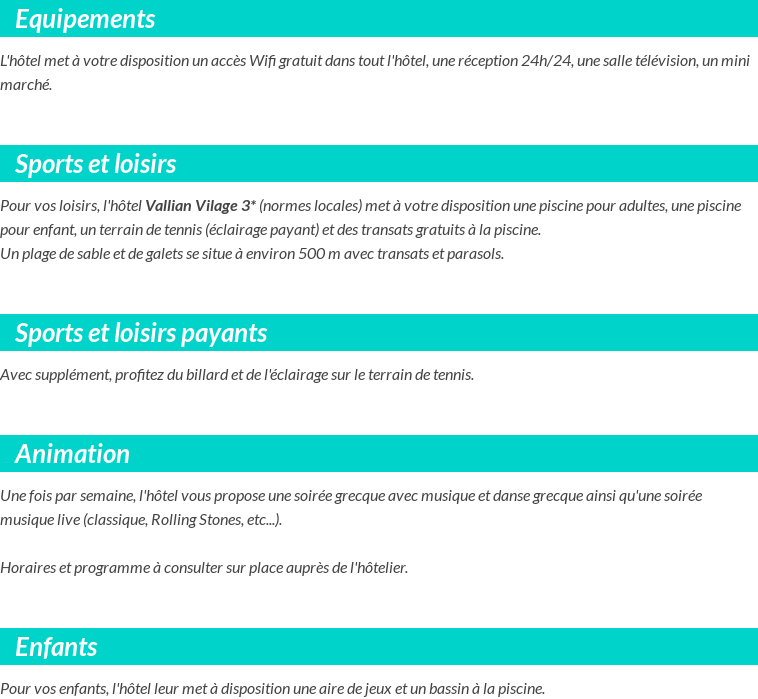 Equipements

L'hôtel met à votre disposition un accès Wifi gratuit dans tout l'hôtel, une réception 24h/24, une salle télévision, un mini marché.

Sports et loisirs

Pour vos loisirs, l'hôtel Vallian Vilage 3* (normes locales) met à votre disposition une piscine pour adultes, une piscine pour enfant, un terrain de tennis (éclairage payant) et des transats gratuits à la piscine.
Un plage de sable et de galets se situe à environ 500 m avec transats et parasols.

Sports et loisirs payants

Avec supplément, profitez du billard et de l'éclairage sur le terrain de tennis.

Animation

Une fois par semaine, l'hôtel vous propose une soirée grecque avec musique et danse grecque ainsi qu'une soirée musique live (classique, Rolling Stones, etc...).

Horaires et programme à consulter sur place auprès de l'hôtelier.

Enfants

Pour vos enfants, l'hôtel leur met à disposition une aire de jeux et un bassin à la piscine.